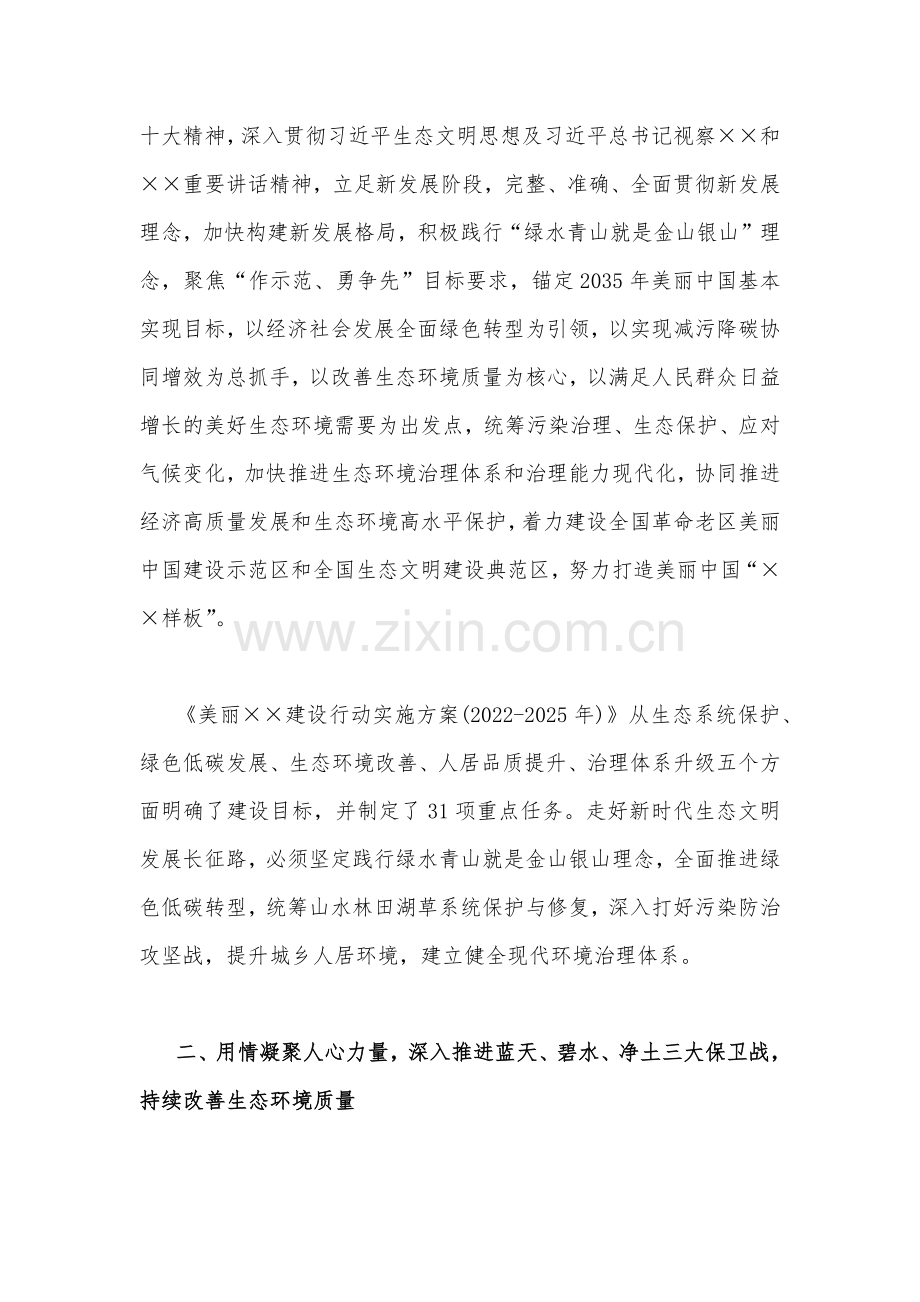 十大精神，深入贯彻习近平生态文明思想及习近平总书记视察××和××重要讲话精神，立足新发展阶段，完整、准确、全面贯彻新发展理念，加快构建新发展格局，积极践行“绿水青山就是金山银山”理念，聚焦“作示范、勇争先”目标要求，锚定2035年美丽中国基本实现目标，以经济社会发展全面绿色转型为引领，以实现减污降碳协同增效为总抓手，以改善生态环境质量为核心，以满足人民群众日益增长的美好生态环境需要为出发点，统筹污染治理、生态保护、应对气候变化，加快推进生态环境治理体系和治理能力现代化，协同推进经济高质量发展和生态环境高水平保护，着力建设全国革命老区美丽中国建设示范区和全国生态文明建设典范区，努力打造美丽中国“××样板”。

《美丽××建设行动实施方案(2022-2025年)》从生态系统保护、绿色低碳发展、生态环境改善、人居品质提升、治理体系升级五个方面明确了建设目标，并制定了31项重点任务。走好新时代生态文明发展长征路，必须坚定践行绿水青山就是金山银山理念，全面推进绿色低碳转型，统筹山水林田湖草系统保护与修复，深入打好污染防治攻坚战，提升城乡人居环境，建立健全现代环境治理体系。

二、用情凝聚人心力量，深入推进蓝天、碧水、净土三大保卫战，持续改善生态环境质量

www.zixin.com.cn